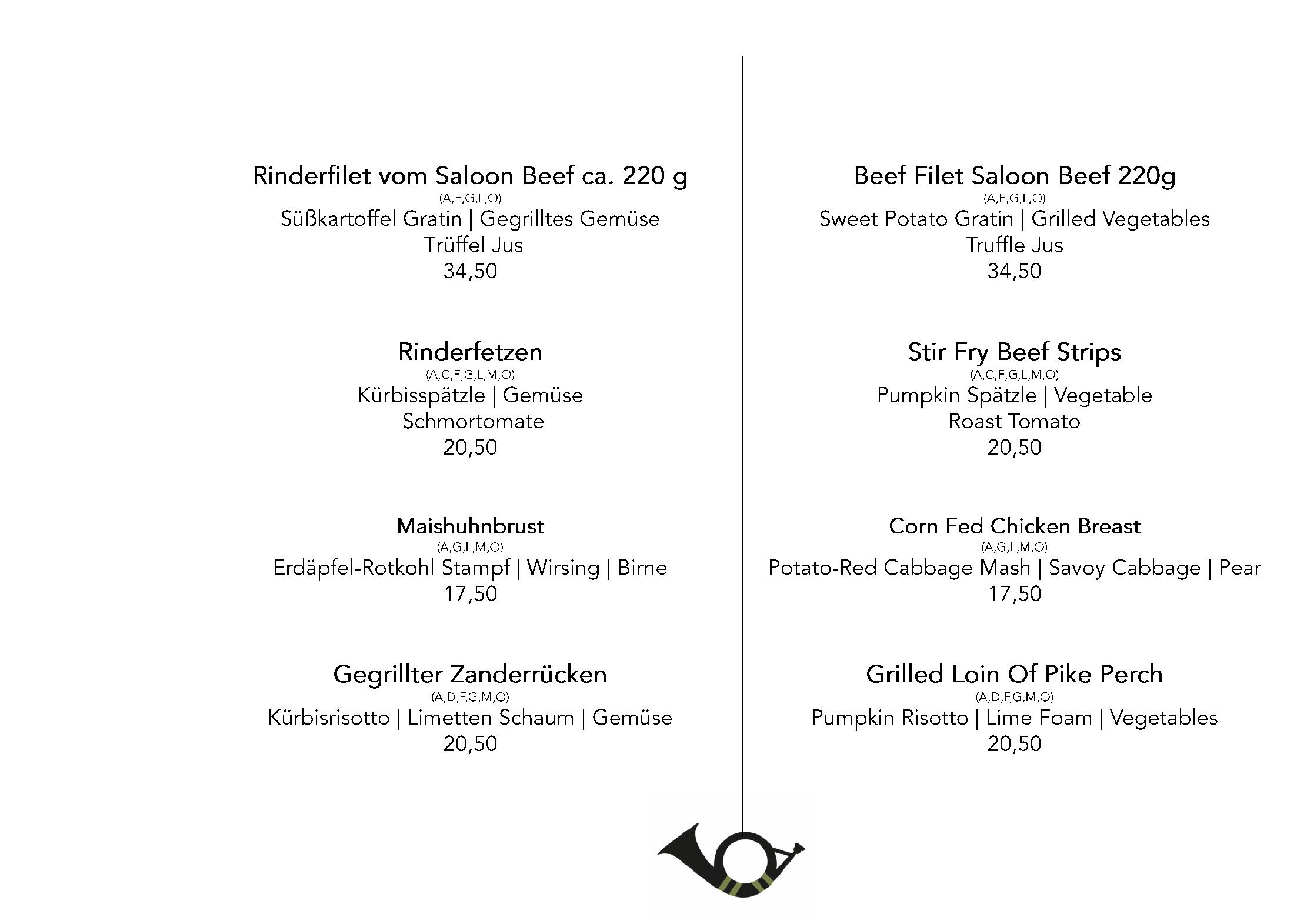 Rinderfilet vom Saloon Beef ca. 220 g
(A,F,G,L,O)
Süßkartoffel Gratin | Gegrilltes Gemüse
Trüffel Jus
34,50

Rinderfetzen
(A,C,F,G,L,M,O)
Kürbisspätzle | Gemüse
Schmortomate
20,50

Maishuhnbrust
(A,G,L,M,O)
Erdäpfel-Rotkohl Stampf | Wirsing | Birne
17,50

Gegrillter Zanderrücken
(A,D,F,G,M,O)
Kürbisrisotto | Limetten Schaum | Gemüse
20,50

Beef Filet Saloon Beef 220g
(A,F,G,L,O)
Sweet Potato Gratin | Grilled Vegetables
Truffle Jus
34,50

Stir Fry Beef Strips
(A,C,F,G,L,M,O)
Pumpkin Spätzle | Vegetable
Roast Tomato
20,50

Corn Fed Chicken Breast
(A,G,L,M,O)
Potato-Red Cabbage Mash | Savoy Cabbage | Pear
17,50

Grilled Loin Of Pike Perch
(A,D,F,G,M,O)
Pumpkin Risotto | Lime Foam | Vegetables
20,50